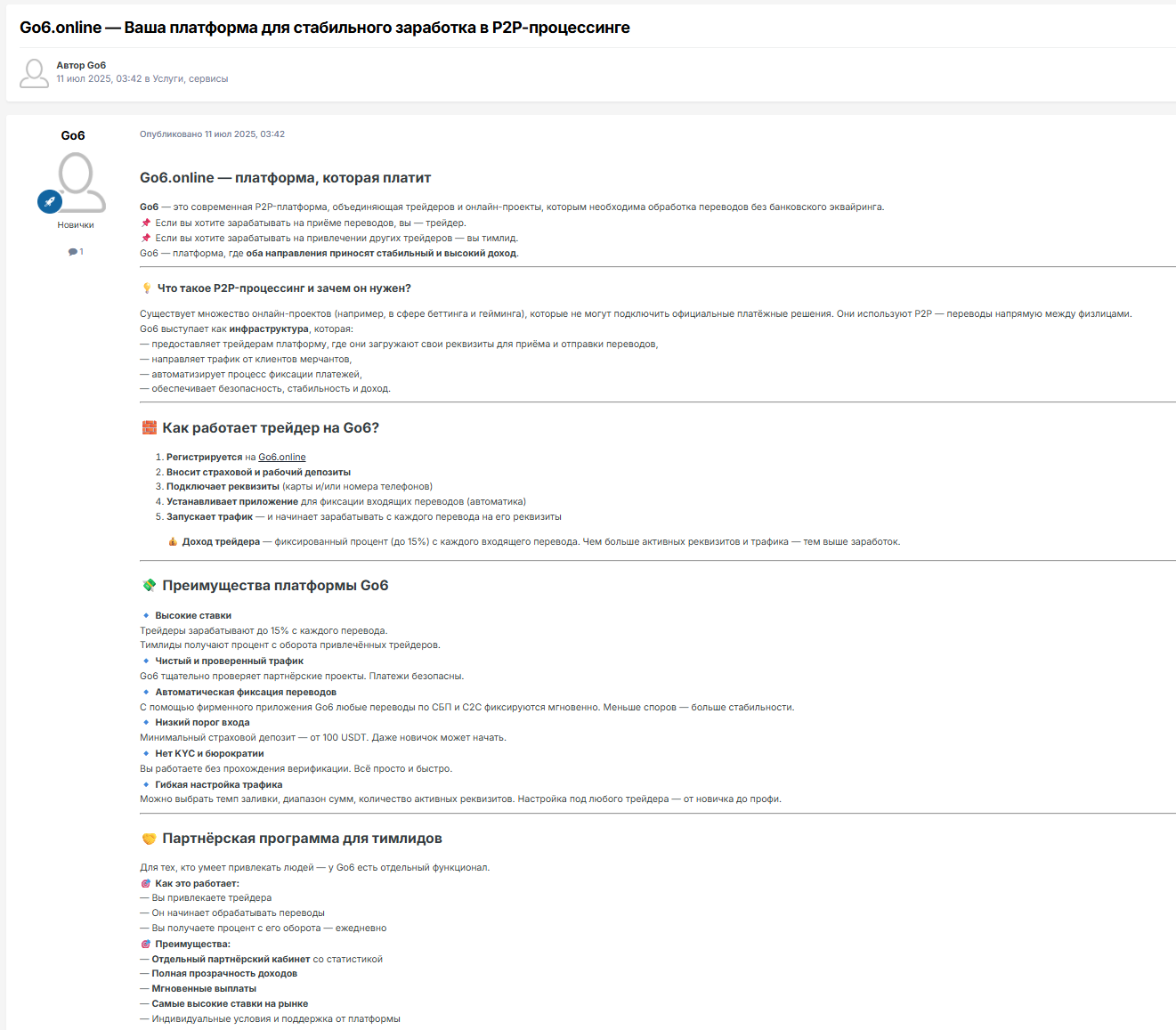 Go6.online — Ваша платформа для стабильного заработка в P2P-процессинге

Автор Go6
11 июл 2025, 03:42 в Услуги, сервисы

Go6

Новички

1

Опубликовано 11 июл 2025, 03:42

Go6.online — платформа, которая платит

Go6 — это современная P2P-платформа, объединяющая трейдеров и онлайн-проекты, которым необходима обработка переводов без банковского эквайринга.
📌 Если вы хотите зарабатывать на приёме переводов, вы — трейдер.
📌 Если вы хотите зарабатывать на привлечении других трейдеров — вы тимлид.
Go6 — платформа, где оба направления приносят стабильный и высокий доход.

💡 Что такое P2P-процессинг и зачем он нужен?

Существует множество онлайн-проектов (например, в сфере беттинга и гейминга), которые не могут подключить официальные платёжные решения. Они используют P2P — переводы напрямую между физлицами.
Go6 выступает как инфраструктура, которая:
— предоставляет трейдерам платформу, где они загружают свои реквизиты для приёма и отправки переводов,
— направляет трафик от клиентов мерчантов,
— автоматизирует процесс фиксации платежей,
— обеспечивает безопасность, стабильность и доход.

🧱 Как работает трейдер на Go6?

1. Регистрируется на Go6.online
2. Вносит страховой и рабочий депозиты
3. Подключает реквизиты (карты и/или номера телефонов)
4. Устанавливает приложение для фиксации входящих переводов (автоматика)
5. Запускает трафик — и начинает зарабатывать с каждого перевода на его реквизиты

💰 Доход трейдера — фиксированный процент (до 15%) с каждого входящего перевода. Чем больше активных реквизитов и трафика — тем выше заработок.

💸 Преимущества платформы Go6

🔹 Высокие ставки
Трейдеры зарабатывают до 15% с каждого перевода.
Тимлиды получают процент с оборота привлечённых трейдеров.
🔹 Чистый и проверенный трафик
Go6 тщательно проверяет партнёрские проекты. Платежи безопасны.
🔹 Автоматическая фиксация переводов
С помощью фирменного приложения Go6 любые переводы по СБП и C2C фиксируются мгновенно. Меньше споров — больше стабильности.
🔹 Низкий порог входа
Минимальный страховой депозит — от 100 USDT. Даже новичок может начать.
🔹 Нет KYC и бюрократии
Вы работаете без прохождения верификации. Всё просто и быстро.
🔹 Гибкая настройка трафика
Можно выбрать темп заливки, диапазон сумм, количество активных реквизитов. Настройка под любого трейдера — от новичка до профи.

🤝 Партнёрская программа для тимлидов

Для тех, кто умеет привлекать людей — у Go6 есть отдельный функционал.
🎯 Как это работает:
— Вы привлекаете трейдера
— Он начинает обрабатывать переводы
— Вы получаете процент с его оборота — ежедневно
🎯 Преимущества:
— Отдельный партнёрский кабинет со статистикой
— Полная прозрачность доходов
— Мгновенные выплаты
— Самые высокие ставки на рынке
— Индивидуальные условия и поддержка от платформы